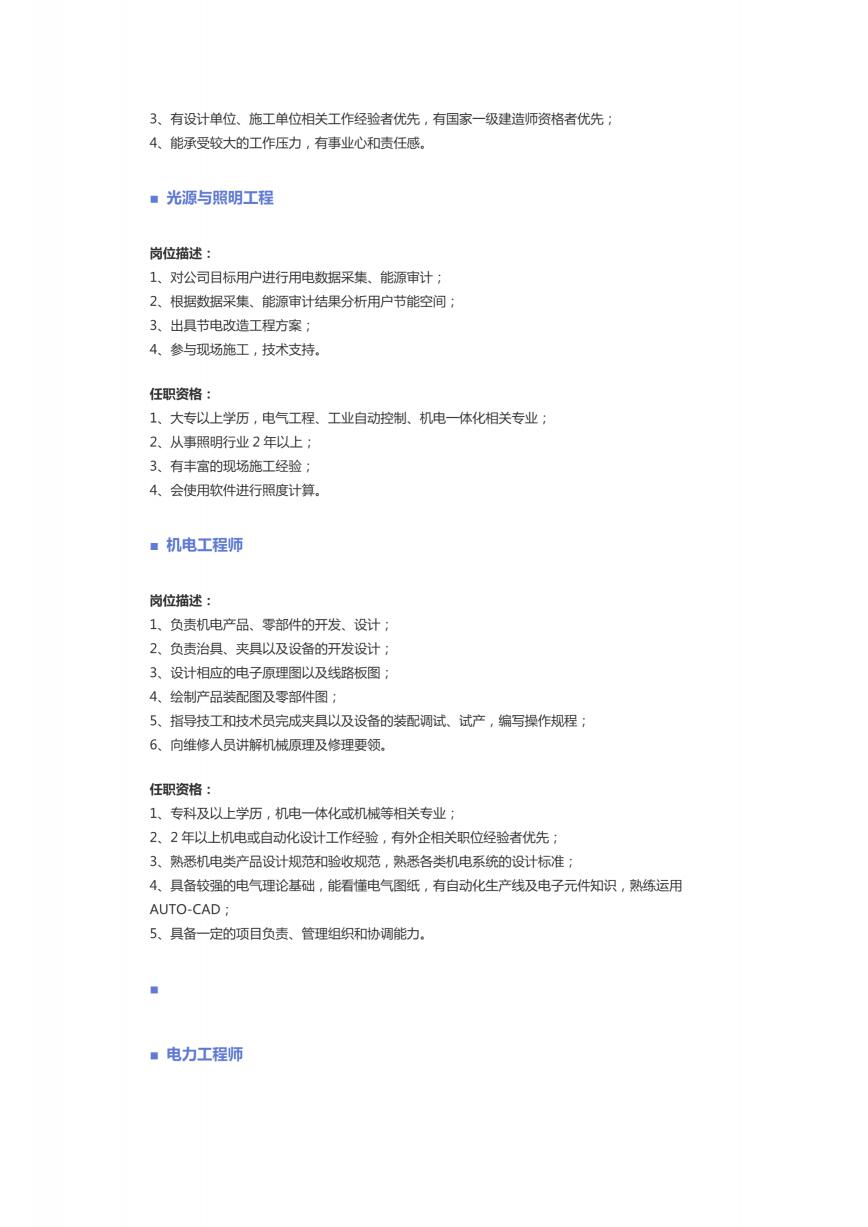 3、有设计单位、施工单位相关工作经验者优先，有国家一级建造师资格者优先；
4、能承受较大的工作压力，有事业心和责任感。

■ 光源与照明工程

岗位描述：
1、对公司目标用户进行用电数据采集、能源审计；
2、根据数据采集、能源审计结果分析用户节能空间；
3、出具节电改造工程方案；
4、参与现场施工，技术支持。

任职资格：
1、大专以上学历，电气工程、工业自动控制、机电一体化相关专业；
2、从事照明行业 2 年以上；
3、有丰富的现场施工经验；
4、会使用软件进行照度计算。

■ 机电工程师

岗位描述：
1、负责机电产品、零部件的开发、设计；
2、负责治具、夹具以及设备的开发设计；
3、设计相应的电子原理图以及线路板图；
4、绘制产品装配图及零部件图；
5、指导技工和技术员完成夹具以及设备的装配调试、试产，编写操作规程；
6、向维修人员讲解机械原理及修理要领。

任职资格：
1、专科及以上学历，机电一体化或机械等相关专业；
2、2 年以上机电或自动化设计工作经验，有外企相关职位经验者优先；
3、熟悉机电类产品设计规范和验收规范，熟悉各类机电系统的设计标准；
4、具备较强的电气理论基础，能看懂电气图纸，有自动化生产线及电子元件知识，熟练运用 AUTO-CAD；
5、具备一定的项目负责、管理组织和协调能力。

■

■ 电力工程师